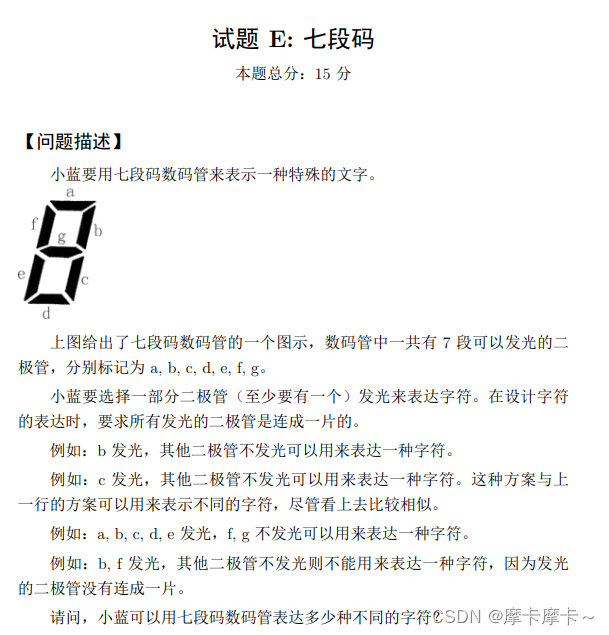 试题 E: 七段码

本题总分：15 分

【问题描述】

小蓝要用七段码数码管来表示一种特殊的文字。

a
f
g
b
e
c
d

上图给出了七段码数码管的一个图示，数码管中一共有 7 段可以发光的二极管，分别标记为 a, b, c, d, e, f, g。

小蓝要选择一部分二极管（至少要有一个）发光来表达字符。在设计字符的表达时，要求所有发光的二极管是连成一片的。

例如：b 发光，其他二极管不发光可以用来表达一种字符。

例如：c 发光，其他二极管不发光可以用来表达一种字符。这种方案与上一行的方案可以用来表示不同的字符，尽管看上去比较相似。

例如：a, b, c, d, e 发光，f, g 不发光可以用来表达一种字符。

例如：b, f 发光，其他二极管不发光则不能用来表达一种字符，因为发光的二极管没有连成一片。

请问，小蓝可以用七段码数码管表达多少种不同的字符？ CSDN @摩卡摩卡~